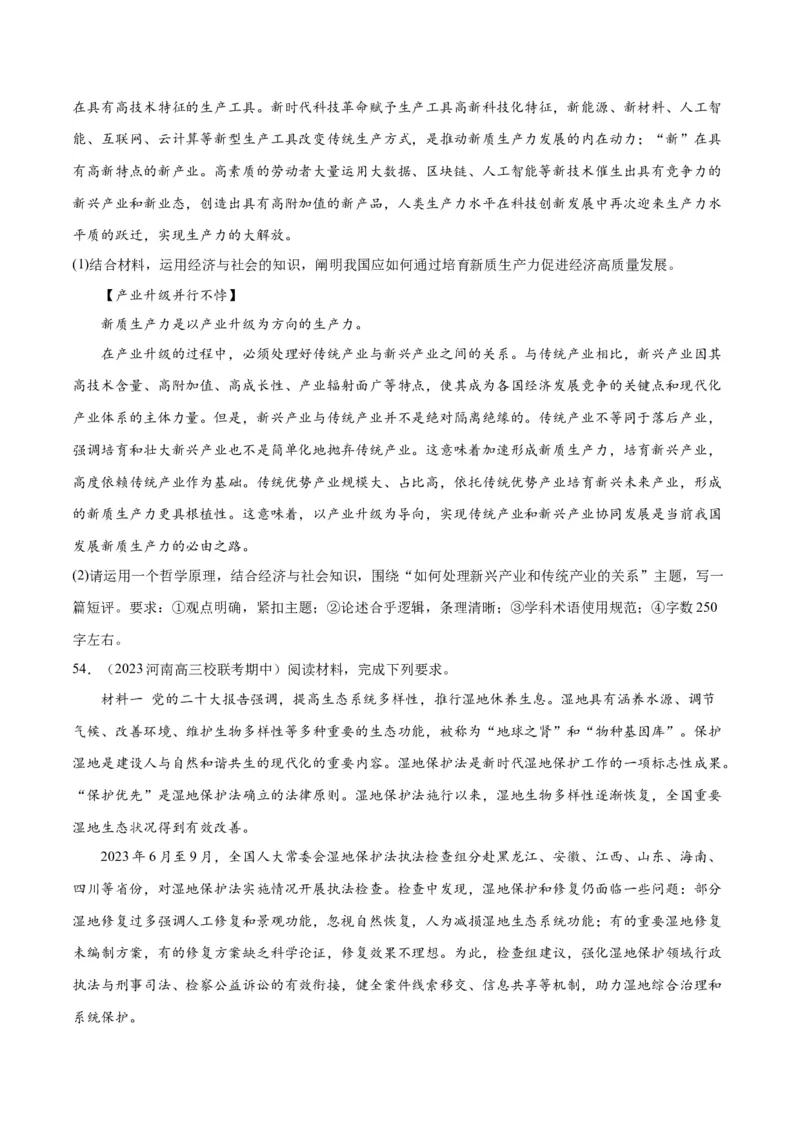 在具有高技术特征的生产工具。新时代科技革命赋予生产工具高新科技化特征，新能源、新材料、人工智能、互联网、云计算等新型生产工具改变传统生产方式，是推动新质生产力发展的内在动力；“新”在具有高新特点的新产业。高素质的劳动者大量运用大数据、区块链、人工智能等新技术催生出具有竞争力的新兴产业和新业态，创造出具有高附加值的新产品，人类生产力水平在科技创新发展中再次迎来生产力水平质的跃迁，实现生产力的大解放。

(1)结合材料，运用经济与社会的知识，阐明我国应如何通过培育新质生产力促进经济高质量发展。

【产业升级并行不悖】

新质生产力是以产业升级为方向的生产力。

在产业升级的过程中，必须处理好传统产业与新兴产业之间的关系。与传统产业相比，新兴产业因其高技术含量、高附加值、高成长性、产业辐射面广等特点，使其成为各国经济发展竞争的关键点和现代化产业体系的主体力量。但是，新兴产业与传统产业并不是绝对隔离绝缘的。传统产业不等同于落后产业，强调培育和壮大新兴产业也不是简单化地抛弃传统产业。这意味着加速形成新质生产力，培育新兴产业，高度依赖传统产业作为基础。传统优势产业规模大、占比高，依托传统优势产业培育新兴未来产业，形成的新质生产力更具根植性。这意味着，以产业升级为导向，实现传统产业和新兴产业协同发展是当前我国发展新质生产力的必由之路。

(2)请运用一个哲学原理，结合经济与社会知识，围绕“如何处理新兴产业和传统产业的关系”主题，写一篇短评。要求：①观点明确，紧扣主题；②论述合乎逻辑，条理清晰；③学科术语使用规范；④字数250字左右。

54.（2023河南高三校联考期中）阅读材料，完成下列要求。

材料一 党的二十大报告强调，提高生态系统多样性，推行湿地休养生息。湿地具有涵养水源、调节气候、改善环境、维护生物多样性等多种重要的生态功能，被称为“地球之肾”和“物种基因库”。保护湿地是建设人与自然和谐共生的现代化的重要内容。湿地保护法是新时代湿地保护工作的一项标志性成果。“保护优先”是湿地保护法确立的法律原则。湿地保护法施行以来，湿地生物多样性逐渐恢复，全国重要湿地生态状况得到有效改善。

2023年6月至9月，全国人大常委会湿地保护法执法检查组分赴黑龙江、安徽、江西、山东、海南、四川等省份，对湿地保护法实施情况开展执法检查。检查中发现，湿地保护和修复仍面临一些问题：部分湿地修复过多强调人工修复和景观功能，忽视自然恢复，人为减损湿地生态系统功能；有的重要湿地修复未编制方案，有的修复方案缺乏科学论证，修复效果不理想。为此，检查组建议，强化湿地保护领域行政执法与刑事司法、检察公益诉讼的有效衔接，健全案件线索移交、信息共享等机制，助力湿地综合治理和系统保护。